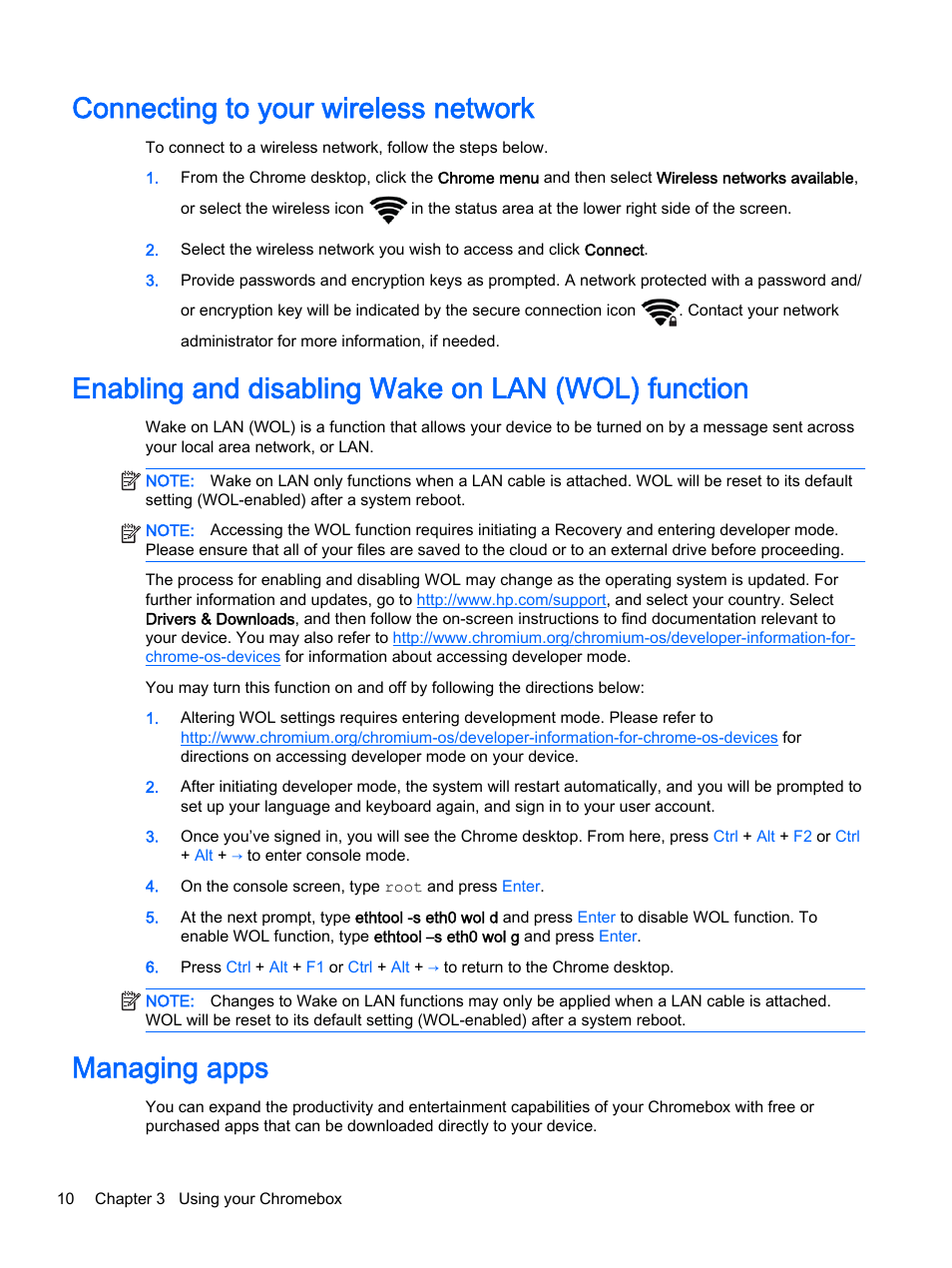 Connecting to your wireless network

To connect to a wireless network, follow the steps below.

1. From the Chrome desktop, click the Chrome menu and then select Wireless networks available, or select the wireless icon in the status area at the lower right side of the screen.

2. Select the wireless network you wish to access and click Connect.

3. Provide passwords and encryption keys as prompted. A network protected with a password and/or encryption key will be indicated by the secure connection icon . Contact your network administrator for more information, if needed.

Enabling and disabling Wake on LAN (WOL) function

Wake on LAN (WOL) is a function that allows your device to be turned on by a message sent across your local area network, or LAN.

NOTE: Wake on LAN only functions when a LAN cable is attached. WOL will be reset to its default setting (WOL-enabled) after a system reboot.

NOTE: Accessing the WOL function requires initiating a Recovery and entering developer mode. Please ensure that all of your files are saved to the cloud or to an external drive before proceeding.

The process for enabling and disabling WOL may change as the operating system is updated. For further information and updates, go to http://www.hp.com/support, and select your country. Select Drivers & Downloads, and then follow the on-screen instructions to find documentation relevant to your device. You may also refer to http://www.chromium.org/chromium-os/developer-information-for-chrome-os-devices for information about accessing developer mode.

You may turn this function on and off by following the directions below:

1. Altering WOL settings requires entering development mode. Please refer to http://www.chromium.org/chromium-os/developer-information-for-chrome-os-devices for directions on accessing developer mode on your device.

2. After initiating developer mode, the system will restart automatically, and you will be prompted to set up your language and keyboard again, and sign in to your user account.

3. Once you've signed in, you will see the Chrome desktop. From here, press Ctrl + Alt + F2 or Ctrl + Alt + → to enter console mode.

4. On the console screen, type root and press Enter.

5. At the next prompt, type ethtool -s eth0 wol d and press Enter to disable WOL function. To enable WOL function, type ethtool –s eth0 wol g and press Enter.

6. Press Ctrl + Alt + F1 or Ctrl + Alt + → to return to the Chrome desktop.

NOTE: Changes to Wake on LAN functions may only be applied when a LAN cable is attached. WOL will be reset to its default setting (WOL-enabled) after a system reboot.

Managing apps

You can expand the productivity and entertainment capabilities of your Chromebox with free or purchased apps that can be downloaded directly to your device.

10 Chapter 3 Using your Chromebox